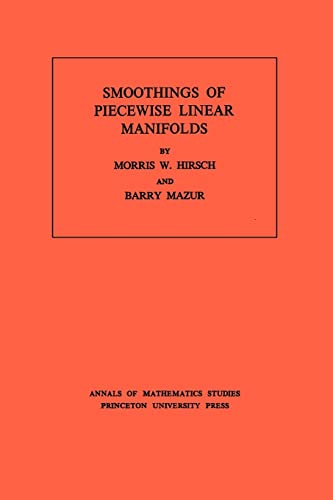 SMOOTHINGS OF PIECEWISE LINEAR MANIFOLDS

BY

MORRIS W. HIRSCH

AND

BARRY MAZUR

ANNALS OF MATHEMATICS STUDIES
PRINCETON UNIVERSITY PRESS